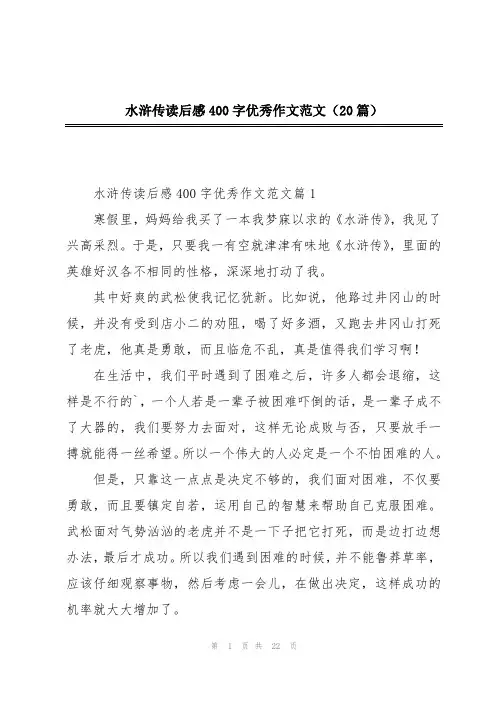 水浒传读后感400字优秀作文范文（20篇）

水浒传读后感400字优秀作文范文篇1

寒假里，妈妈给我买了一本我梦寐以求的《水浒传》，我见了兴高采烈。于是，只要我一有空就津津有味地《水浒传》，里面的英雄好汉各不相同的性格，深深地打动了我。

其中好爽的武松使我记忆犹新。比如说，他路过井冈山的时候，并没有受到店小二的劝阻，喝了好多酒，又跑去井冈山打死了老虎，他真是勇敢，而且临危不乱，真是值得我们学习啊！

在生活中，我们平时遇到了困难之后，许多人都会退缩，这样是不行的`，一个人若是一辈子被困难吓倒的话，是一辈子成不了大器的，我们要努力去面对，这样无论成败与否，只要放手一搏就能得一丝希望。所以一个伟大的人必定是一个不怕困难的人。

但是，只靠这一点点是决定不够的，我们面对困难，不仅要勇敢，而且要镇定自若，运用自己的智慧来帮助自己克服困难。武松面对气势汹汹的老虎并不是一下子把它打死，而是边打边想办法，最后才成功。所以我们遇到困难的时候，并不能鲁莽草率，应该仔细观察事物，然后考虑一会儿，在做出决定，这样成功的机率就大大增加了。

第 1 页 共 22 页